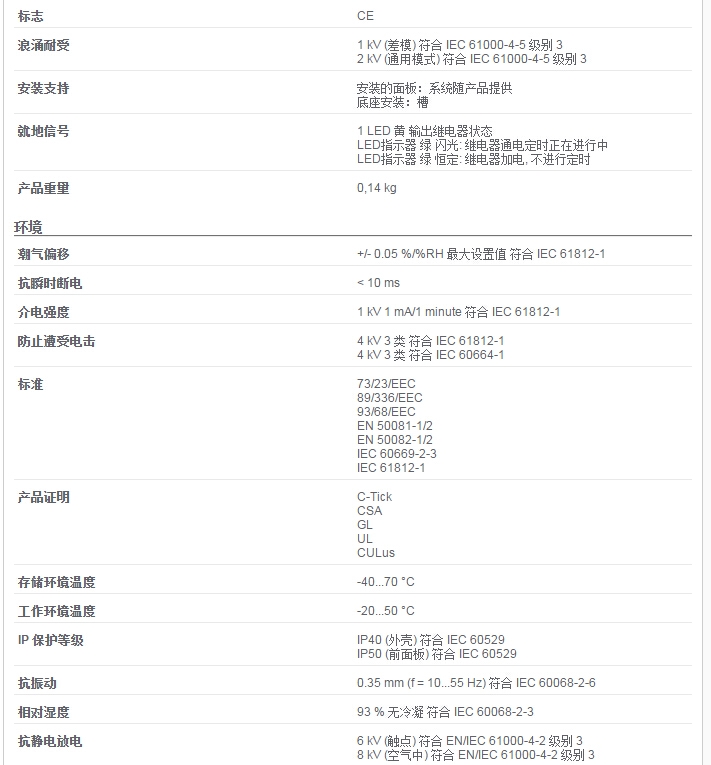 | 标志 | CE |
|---|---|
| 浪涌耐受 | 1 kV (差模) 符合 IEC 61000-4-5 级别 3<br>2 kV (通用模式) 符合 IEC 61000-4-5 级别 3 |
| 安装支持 | 安装的面板：系统随产品提供<br>底座安装：槽 |
| 就地信号 | 1 LED 黄 输出继电器状态<br>LED指示器 绿 闪光: 继电器通电定时正在进行中<br>LED指示器 绿 恒定: 继电器加电, 不进行定时 |
| 产品重量 | 0,14 kg |

环境

| 潮气偏移 | +/- 0.05 %/%RH 最大设置值 符合 IEC 61812-1 |
|---|---|
| 抗瞬时断电 | < 10 ms |
| 介电强度 | 1 kV 1 mA/1 minute 符合 IEC 61812-1 |
| 防止遭受电击 | 4 kV 3 类 符合 IEC 61812-1<br>4 kV 3 类 符合 IEC 60664-1 |
| 标准 | 73/23/EEC<br>89/336/EEC<br>93/68/EEC<br>EN 50081-1/2<br>EN 50082-1/2<br>IEC 60669-2-3<br>IEC 61812-1 |
| 产品证明 | C-Tick<br>CSA<br>GL<br>UL<br>CULus |
| 存储环境温度 | -40...70 °C |
| 工作环境温度 | -20...50 °C |
| IP 保护等级 | IP40 (外壳) 符合 IEC 60529<br>IP50 (前面板) 符合 IEC 60529 |
| 抗振动 | 0.35 mm (f = 10...55 Hz) 符合 IEC 60068-2-6 |
| 相对湿度 | 93 % 无冷凝 符合 IEC 60068-2-3 |
| 抗静电放电 | 6 kV (触点) 符合 EN/IEC 61000-4-2 级别 3<br>8 kV (空气中) 符合 EN/IEC 61000-4-2 级别 3 |